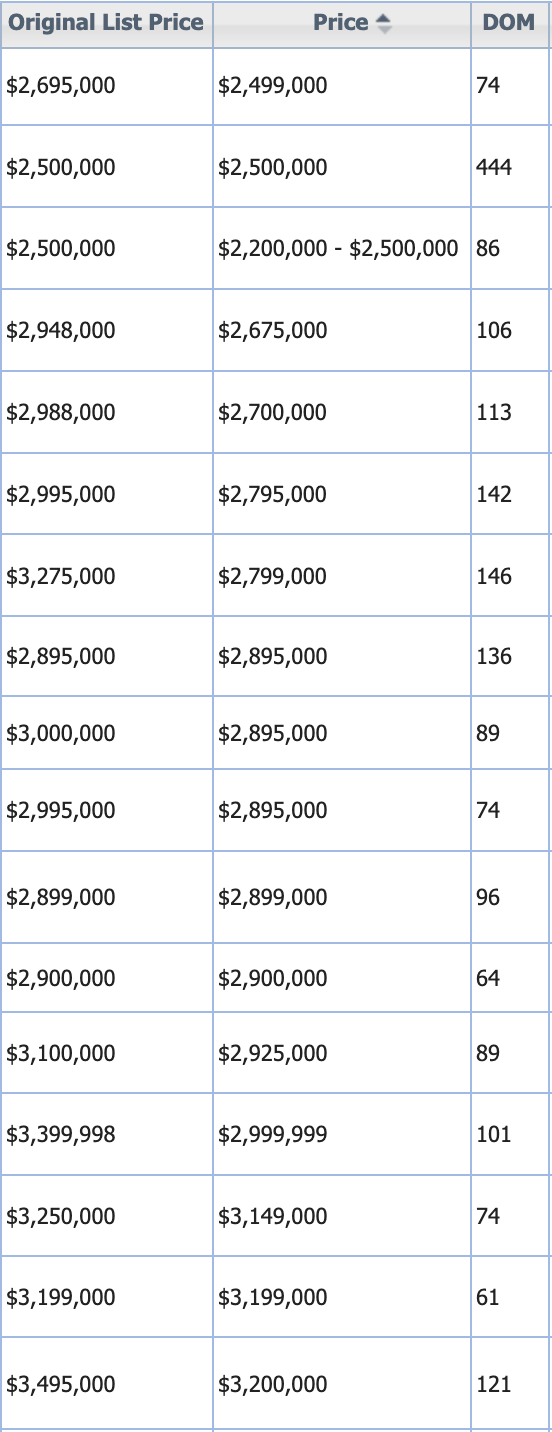 | Original List Price | Price | DOM |
|---|---|---|
| \$2,695,000 | \$2,499,000 | 74 |
| \$2,500,000 | \$2,500,000 | 444 |
| \$2,500,000 | \$2,200,000 - \$2,500,000 | 86 |
| \$2,948,000 | \$2,675,000 | 106 |
| \$2,988,000 | \$2,700,000 | 113 |
| \$2,995,000 | \$2,795,000 | 142 |
| \$3,275,000 | \$2,799,000 | 146 |
| \$2,895,000 | \$2,895,000 | 136 |
| \$3,000,000 | \$2,895,000 | 89 |
| \$2,995,000 | \$2,895,000 | 74 |
| \$2,899,000 | \$2,899,000 | 96 |
| \$2,900,000 | \$2,900,000 | 64 |
| \$3,100,000 | \$2,925,000 | 89 |
| \$3,399,998 | \$2,999,999 | 101 |
| \$3,250,000 | \$3,149,000 | 74 |
| \$3,199,000 | \$3,199,000 | 61 |
| \$3,495,000 | \$3,200,000 | 121 |